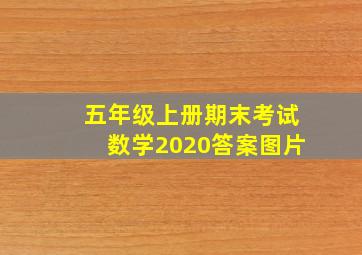 五年级上册期末考试数学2020答案图片